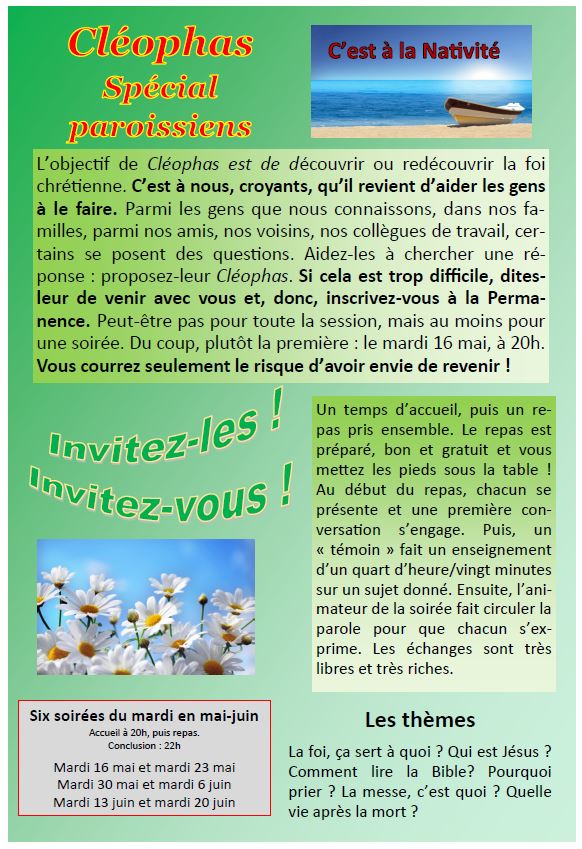 Cléophas
Spécial
paroissiens

C'est à la Nativité

L'objectif de Cléophas est de découvrir ou redécouvrir la foi chrétienne. C'est à nous, croyants, qu'il revient d'aider les gens à le faire. Parmi les gens que nous connaissons, dans nos familles, parmi nos amis, nos voisins, nos collègues de travail, certains se posent des questions. Aidez-les à chercher une réponse : proposez-leur Cléophas. Si cela est trop difficile, dites-leur de venir avec vous et, donc, inscrivez-vous à la Permanence. Peut-être pas pour toute la session, mais au moins pour une soirée. Du coup, plutôt la première : le mardi 16 mai, à 20h. Vous courrez seulement le risque d'avoir envie de revenir !

Invitez-les !
Invitez-vous !

Un temps d'accueil, puis un repas pris ensemble. Le repas est préparé, bon et gratuit et vous mettez les pieds sous la table ! Au début du repas, chacun se présente et une première conversation s'engage. Puis, un « témoin » fait un enseignement d'un quart d'heure/vingt minutes sur un sujet donné. Ensuite, l'animateur de la soirée fait circuler la parole pour que chacun s'exprime. Les échanges sont très libres et très riches.

Six soirées du mardi en mai-juin
Accueil à 20h, puis repas.
Conclusion : 22h
Mardi 16 mai et mardi 23 mai
Mardi 30 mai et mardi 6 juin
Mardi 13 juin et mardi 20 juin

Les thèmes

La foi, ça sert à quoi ? Qui est Jésus ? Comment lire la Bible? Pourquoi prier ? La messe, c'est quoi ? Quelle vie après la mort ?